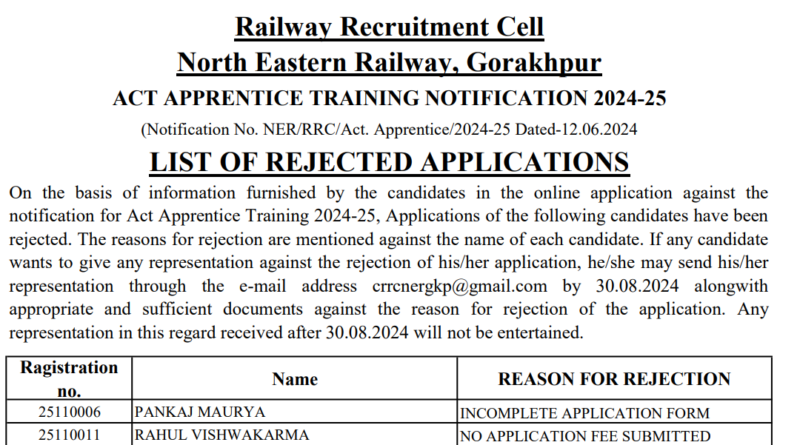 Railway Recruitment Cell
North Eastern Railway, Gorakhpur
ACT APPRENTICE TRAINING NOTIFICATION 2024-25
(Notification No. NER/RRC/Act. Apprentice/2024-25 Dated-12.06.2024

LIST OF REJECTED APPLICATIONS

On the basis of information furnished by the candidates in the online application against the notification for Act Apprentice Training 2024-25, Applications of the following candidates have been rejected. The reasons for rejection are mentioned against the name of each candidate. If any candidate wants to give any representation against the rejection of his/her application, he/she may send his/her representation through the e-mail address crrcnergkp@gmail.com by 30.08.2024 alongwith appropriate and sufficient documents against the reason for rejection of the application. Any representation in this regard received after 30.08.2024 will not be entertained.

| Ragistration no. | Name | REASON FOR REJECTION |
|---|---|---|
| 25110006 | PANKAJ MAURYA | INCOMPLETE APPLICATION FORM |
| 25110011 | RAHUL VISHWAKARMA | NO APPLICATION FEE SUBMITTED |